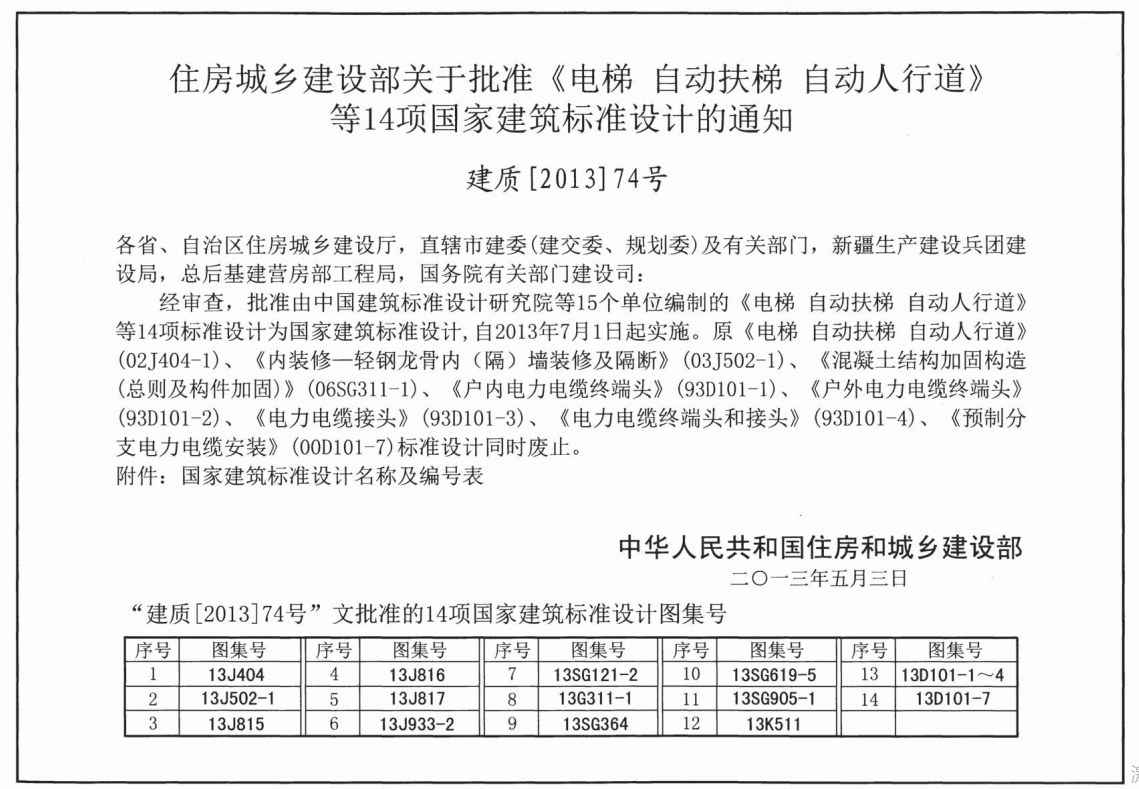 住房城乡建设部关于批准《电梯 自动扶梯 自动人行道》等14项国家建筑标准设计的通知

建质[2013]74号

各省、自治区住房城乡建设厅，直辖市建委(建交委、规划委)及有关部门，新疆生产建设兵团建设局，总后基建营房部工程局，国务院有关部门建设司：

经审查，批准由中国建筑标准设计研究院等15个单位编制的《电梯 自动扶梯 自动人行道》等14项标准设计为国家建筑标准设计，自2013年7月1日起实施。原《电梯 自动扶梯 自动人行道》(02J404-1)、《内装修—轻钢龙骨内（隔）墙装修及隔断》(03J502-1)、《混凝土结构加固构造(总则及构件加固)》(06SG311-1)、《户内电力电缆终端头》(93D101-1)、《户外电力电缆终端头》(93D101-2)、《电力电缆接头》(93D101-3)、《电力电缆终端头和接头》(93D101-4)、《预制分支电力电缆安装》(00D101-7)标准设计同时废止。

附件：国家建筑标准设计名称及编号表

中华人民共和国住房和城乡建设部
二〇一三年五月三日

“建质[2013]74号”文批准的14项国家建筑标准设计图集号

| 序号 | 图集号 | 序号 | 图集号 | 序号 | 图集号 | 序号 | 图集号 | 序号 | 图集号 |
|---|---|---|---|---|---|---|---|---|---|
| 1 | 13J404 | 4 | 13J816 | 7 | 13SG121-2 | 10 | 13SG619-5 | 13 | 13D101-1～4 |
| 2 | 13J502-1 | 5 | 13J817 | 8 | 13G311-1 | 11 | 13SG905-1 | 14 | 13D101-7 |
| 3 | 13J815 | 6 | 13J933-2 | 9 | 13SG364 | 12 | 13K511 | | |